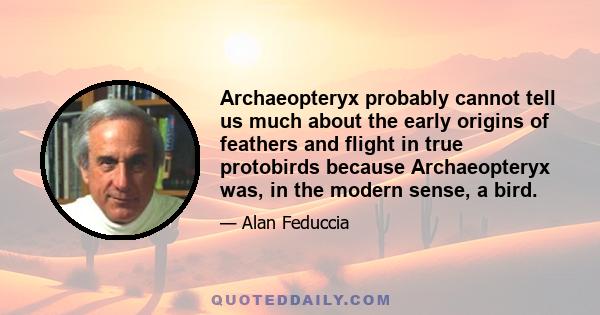 Archaeopteryx probably cannot tell us much about the early origins of feathers and flight in true protobirds because Archaeopteryx was, in the modern sense, a bird.

— Alan Feduccia

QUOTEDDAILY.COM